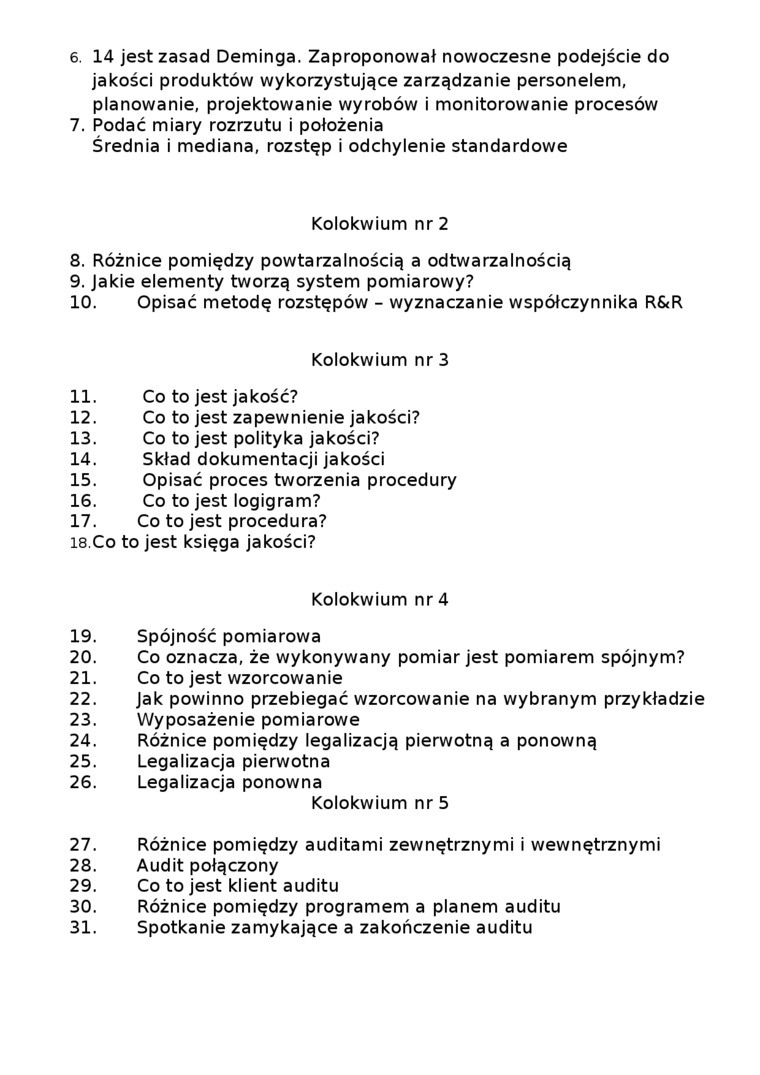 6. 14 jest zasad Deminga. Zaproponował nowoczesne podejście do jakości produktów wykorzystujące zarządzanie personelem, planowanie, projektowanie wyrobów i monitorowanie procesów
7. Podać miary rozrzutu i położenia
Średnia i mediana, rozstęp i odchylenie standardowe

Kolokwium nr 2

8. Różnice pomiędzy powtarzalnością a odtwarzalnością
9. Jakie elementy tworzą system pomiarowy?
10. Opisać metodę rozstępów – wyznaczanie współczynnika R&R

Kolokwium nr 3

11. Co to jest jakość?
12. Co to jest zapewnienie jakości?
13. Co to jest polityka jakości?
14. Skład dokumentacji jakości
15. Opisać proces tworzenia procedury
16. Co to jest logigram?
17. Co to jest procedura?
18. Co to jest księga jakości?

Kolokwium nr 4

19. Spójność pomiarowa
20. Co oznacza, że wykonywany pomiar jest pomiarem spójnym?
21. Co to jest wzorcowanie
22. Jak powinno przebiegać wzorcowanie na wybranym przykładzie
23. Wyposażenie pomiarowe
24. Różnice pomiędzy legalizacją pierwotną a ponowną
25. Legalizacja pierwotna
26. Legalizacja ponowna

Kolokwium nr 5

27. Różnice pomiędzy auditami zewnętrznymi i wewnętrznymi
28. Audit połączony
29. Co to jest klient auditu
30. Różnice pomiędzy programem a planem auditu
31. Spotkanie zamykające a zakończenie auditu